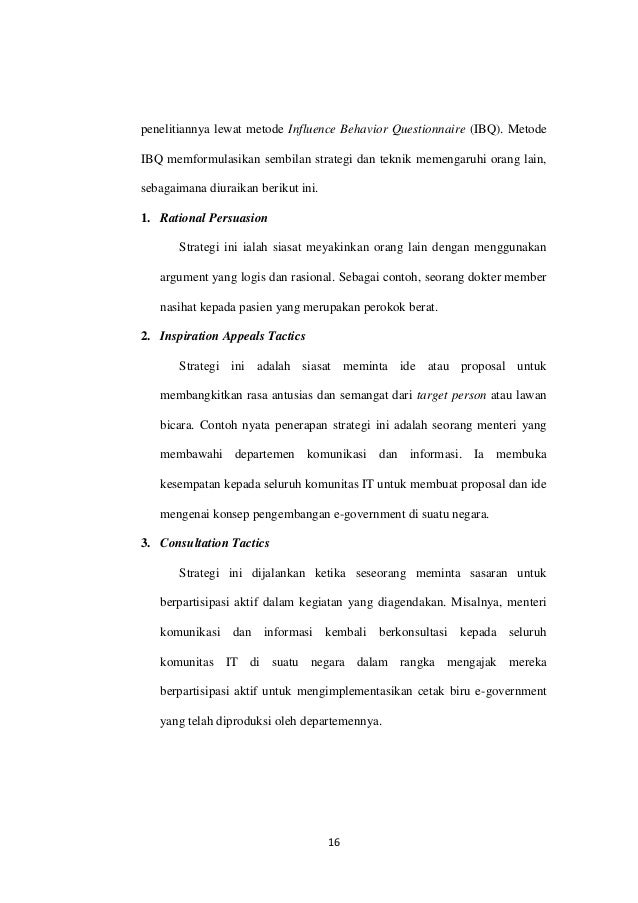 penelitiannya lewat metode Influence Behavior Questionnaire (IBQ). Metode IBQ memformulasikan sembilan strategi dan teknik memengaruhi orang lain, sebagaimana diuraikan berikut ini.

1. Rational Persuasion

Strategi ini ialah siasat meyakinkan orang lain dengan menggunakan argument yang logis dan rasional. Sebagai contoh, seorang dokter member nasihat kepada pasien yang merupakan perokok berat.

2. Inspiration Appeals Tactics

Strategi ini adalah siasat meminta ide atau proposal untuk membangkitkan rasa antusias dan semangat dari target person atau lawan bicara. Contoh nyata penerapan strategi ini adalah seorang menteri yang membawahi departemen komunikasi dan informasi. Ia membuka kesempatan kepada seluruh komunitas IT untuk membuat proposal dan ide mengenai konsep pengembangan e-government di suatu negara.

3. Consultation Tactics

Strategi ini dijalankan ketika seseorang meminta sasaran untuk berpartisipasi aktif dalam kegiatan yang diagendakan. Misalnya, menteri komunikasi dan informasi kembali berkonsultasi kepada seluruh komunitas IT di suatu negara dalam rangka mengajak mereka berpartisipasi aktif untuk mengimplementasikan cetak biru e-government yang telah diproduksi oleh departemennya.

16